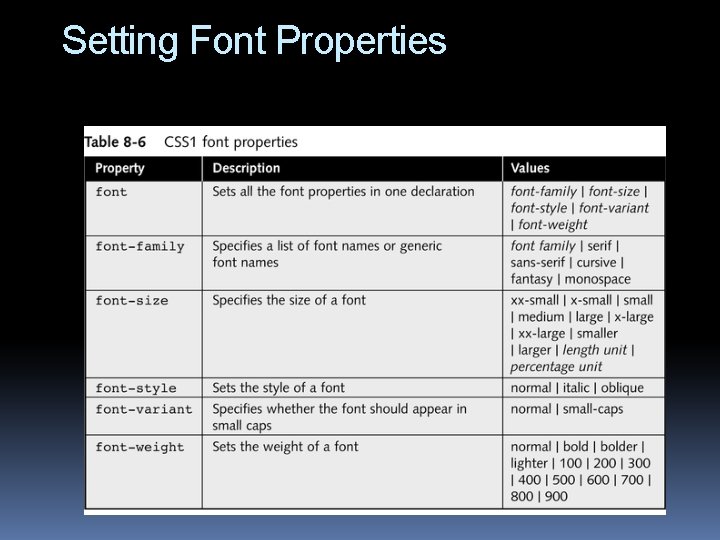 Setting Font Properties

Table 8-6 CSS1 font properties

| Property | Description | Values |
|---|---|---|
| font | Sets all the font properties in one declaration | font-family \| font-size \| font-style \| font-variant \| font-weight |
| font-family | Specifies a list of font names or generic font names | font family \| serif \| sans-serif \| cursive \| fantasy \| monospace |
| font-size | Specifies the size of a font | xx-small \| x-small \| small \| medium \| large \| x-large \| xx-large \| smaller \| larger \| length unit \| percentage unit |
| font-style | Sets the style of a font | normal \| italic \| oblique |
| font-variant | Specifies whether the font should appear in small caps | normal \| small-caps |
| font-weight | Sets the weight of a font | normal \| bold \| bolder \| lighter \| 100 \| 200 \| 300 \| 400 \| 500 \| 600 \| 700 \| 800 \| 900 |